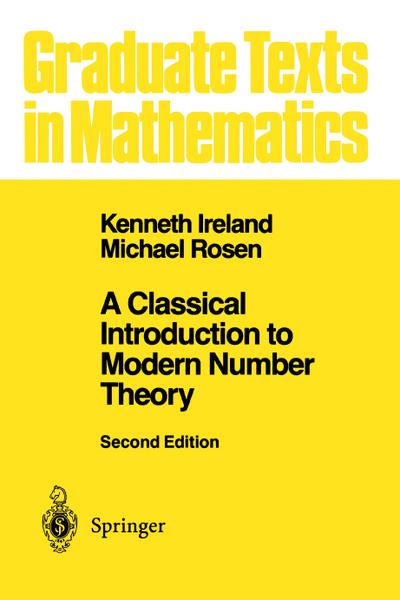 Graduate Texts in Mathematics

Kenneth Ireland
Michael Rosen

A Classical Introduction to Modern Number Theory

Second Edition

Springer